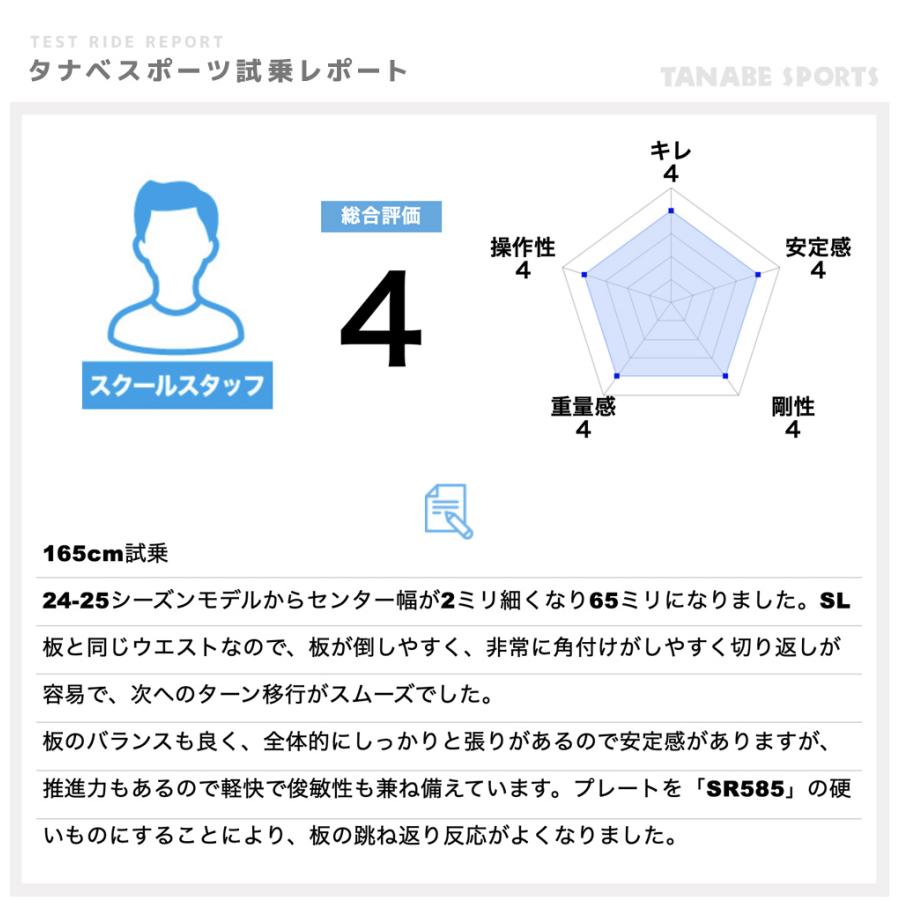 TEST RIDE REPORT
タナベスポーツ試乗レポート

TANABE SPORTS

スクールスタッフ

総合評価

4

キレ
4

安定感
4

剛性
4

重量感
4

操作性
4

165cm試乗

24-25シーズンモデルからセンター幅が2ミリ細くなり65ミリになりました。SL板と同じウエストなので、板が倒しやすく、非常に角付けがしやすく切り返しが容易で、次へのターン移行がスムーズでした。

板のバランスも良く、全体的にしっかりと張りがあるので安定感がありますが、推進力もあるので軽快で俊敏性も兼ね備えています。プレートを「SR585」の硬いものにすることにより、板の跳ね返り反応がよくなりました。